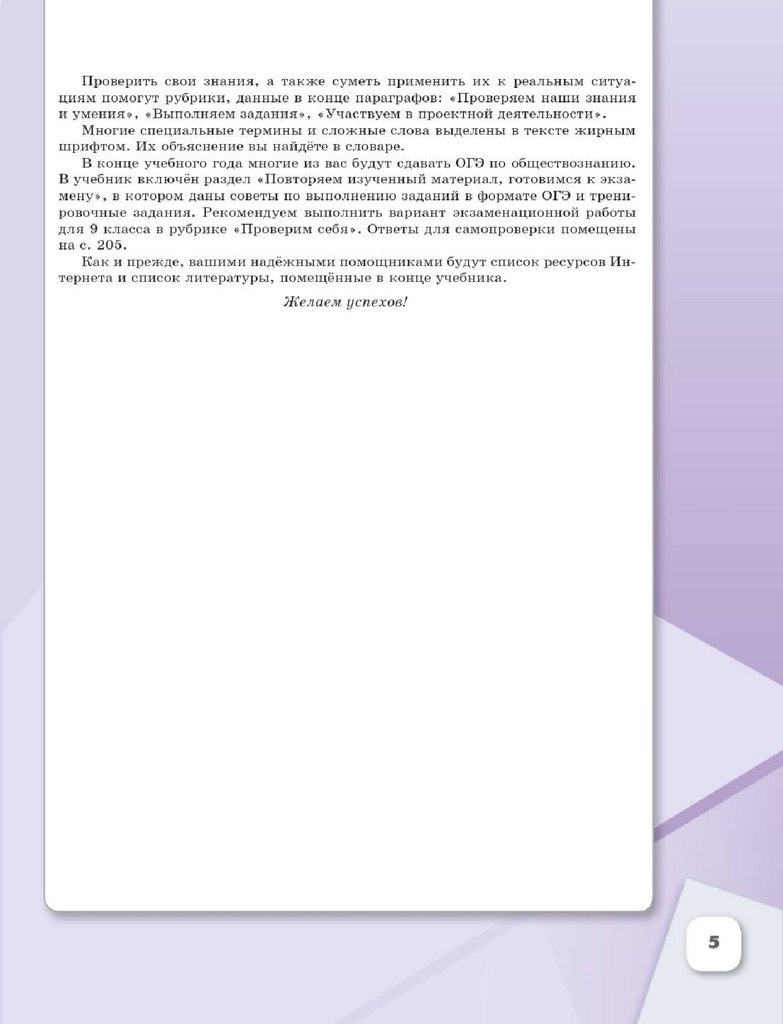 Проверить свои знания, а также суметь применить их к реальным ситуациям помогут рубрики, данные в конце параграфов: «Проверяем наши знания и умения», «Выполняем задания», «Участвуем в проектной деятельности».

Многие специальные термины и сложные слова выделены в тексте жирным шрифтом. Их объяснение вы найдёте в словаре.

В конце учебного года многие из вас будут сдавать ОГЭ по обществознанию. В учебник включён раздел «Повторяем изученный материал, готовимся к экзамену», в котором даны советы по выполнению заданий в формате ОГЭ и тренировочные задания. Рекомендуем выполнить вариант экзаменационной работы для 9 класса в рубрике «Проверим себя». Ответы для самопроверки помещены на с. 205.

Как и прежде, вашими надёжными помощниками будут список ресурсов Интернета и список литературы, помещённые в конце учебника.

Желаем успехов!

5